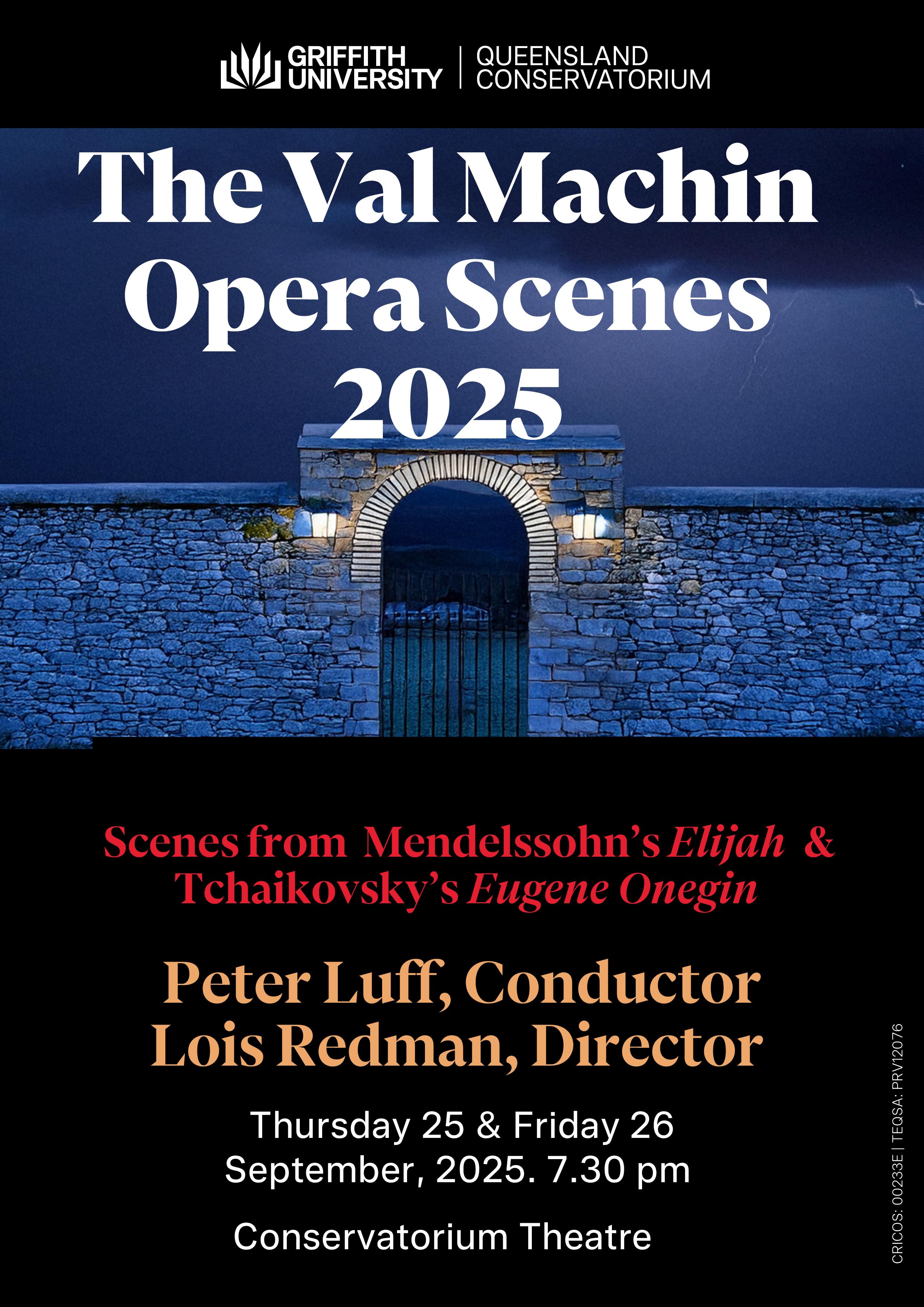 GRIFFITH UNIVERSITY | QUEENSLAND CONSERVATORIUM

The Val Machin Opera Scenes 2025

Scenes from Mendelssohn's Elijah & Tchaikovsky's Eugene Onegin

Peter Luff, Conductor
Lois Redman, Director

Thursday 25 & Friday 26 September, 2025. 7.30 pm

Conservatorium Theatre

CRICOS: 00233E | TEQSA: PRV12076